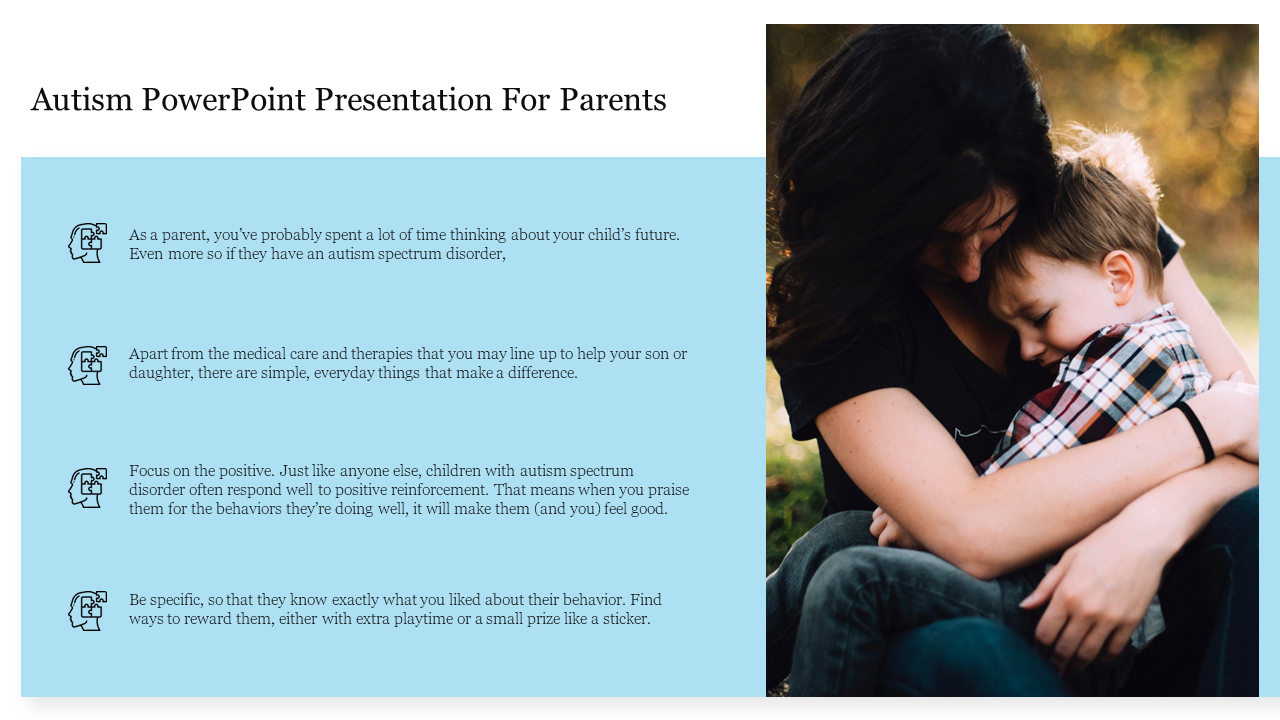 Autism PowerPoint Presentation For Parents

As a parent, you've probably spent a lot of time thinking about your child's future. Even more so if they have an autism spectrum disorder,

Apart from the medical care and therapies that you may line up to help your son or daughter, there are simple, everyday things that make a difference.

Focus on the positive. Just like anyone else, children with autism spectrum disorder often respond well to positive reinforcement. That means when you praise them for the behaviors they're doing well, it will make them (and you) feel good.

Be specific, so that they know exactly what you liked about their behavior. Find ways to reward them, either with extra playtime or a small prize like a sticker.